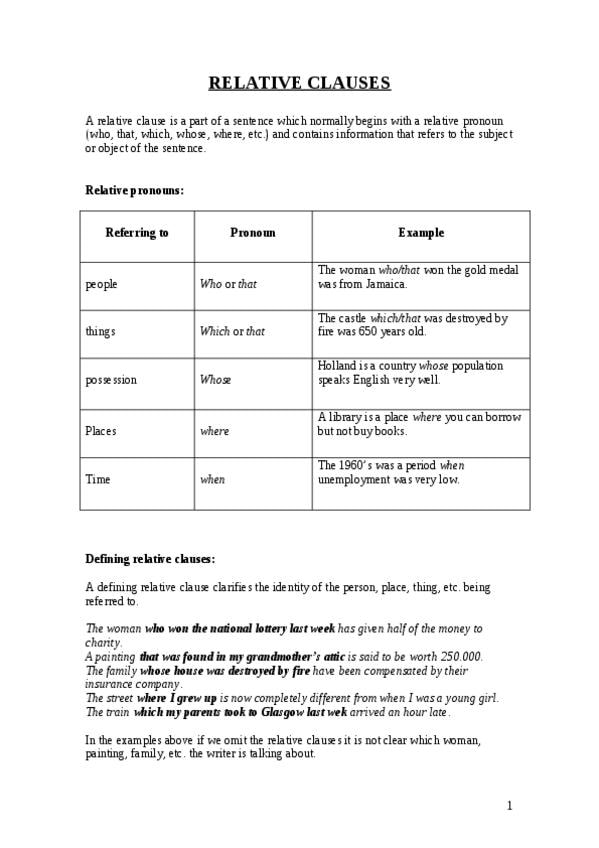 RELATIVE CLAUSES

A relative clause is a part of a sentence which normally begins with a relative pronoun (who, that, which, whose, where, etc.) and contains information that refers to the subject or object of the sentence.

Relative pronouns:

| Referring to | Pronoun | Example |
|---|---|---|
| people | Who or that | The woman who/that won the gold medal was from Jamaica. |
| things | Which or that | The castle which/that was destroyed by fire was 650 years old. |
| possession | Whose | Holland is a country whose population speaks English very well. |
| Places | where | A library is a place where you can borrow but not buy books. |
| Time | when | The 1960's was a period when unemployment was very low. |

Defining relative clauses:

A defining relative clause clarifies the identity of the person, place, thing, etc. being referred to.

The woman who won the national lottery last week has given half of the money to charity.
A painting that was found in my grandmother's attic is said to be worth 250.000.
The family whose house was destroyed by fire have been compensated by their insurance company.
The street where I grew up is now completely different from when I was a young girl.
The train which my parents took to Glasgow last wek arrived an hour late.

In the examples above if we omit the relative clauses it is not clear which woman, painting, family, etc. the writer is talking about.

1